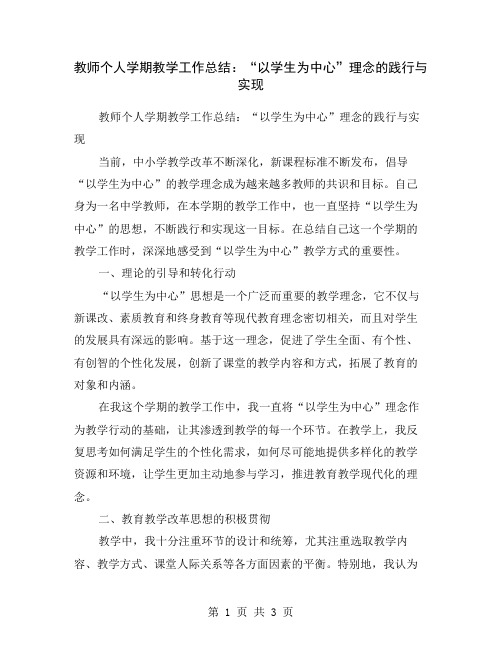 教师个人学期教学工作总结：“以学生为中心”理念的践行与实现

教师个人学期教学工作总结：“以学生为中心”理念的践行与实现

当前，中小学教学改革不断深化，新课程标准不断发布，倡导“以学生为中心”的教学理念成为越来越多教师的共识和目标。自己身为一名中学教师，在本学期的教学工作中，也一直坚持“以学生为中心”的思想，不断践行和实现这一目标。在总结自己这一个学期的教学工作时，深深地感受到“以学生为中心”教学方式的重要性。

一、理论的引导和转化行动

“以学生为中心”思想是一个广泛而重要的教学理念，它不仅与新课改、素质教育和终身教育等现代教育理念密切相关，而且对学生的发展具有深远的影响。基于这一理念，促进了学生全面、有个性、有创智的个性化发展，创新了课堂的教学内容和方式，拓展了教育的对象和内涵。

在我这个学期的教学工作中，我一直将“以学生为中心”理念作为教学行动的基础，让其渗透到教学的每一个环节。在教学上，我反复思考如何满足学生的个性化需求，如何尽可能地提供多样化的教学资源和环境，让学生更加主动地参与学习，推进教育教学现代化的理念。

二、教育教学改革思想的积极贯彻

教学中，我十分注重环节的设计和统筹，尤其注重选取教学内容、教学方式、课堂人际关系等各方面因素的平衡。特别地，我认为

第 1 页 共 3 页